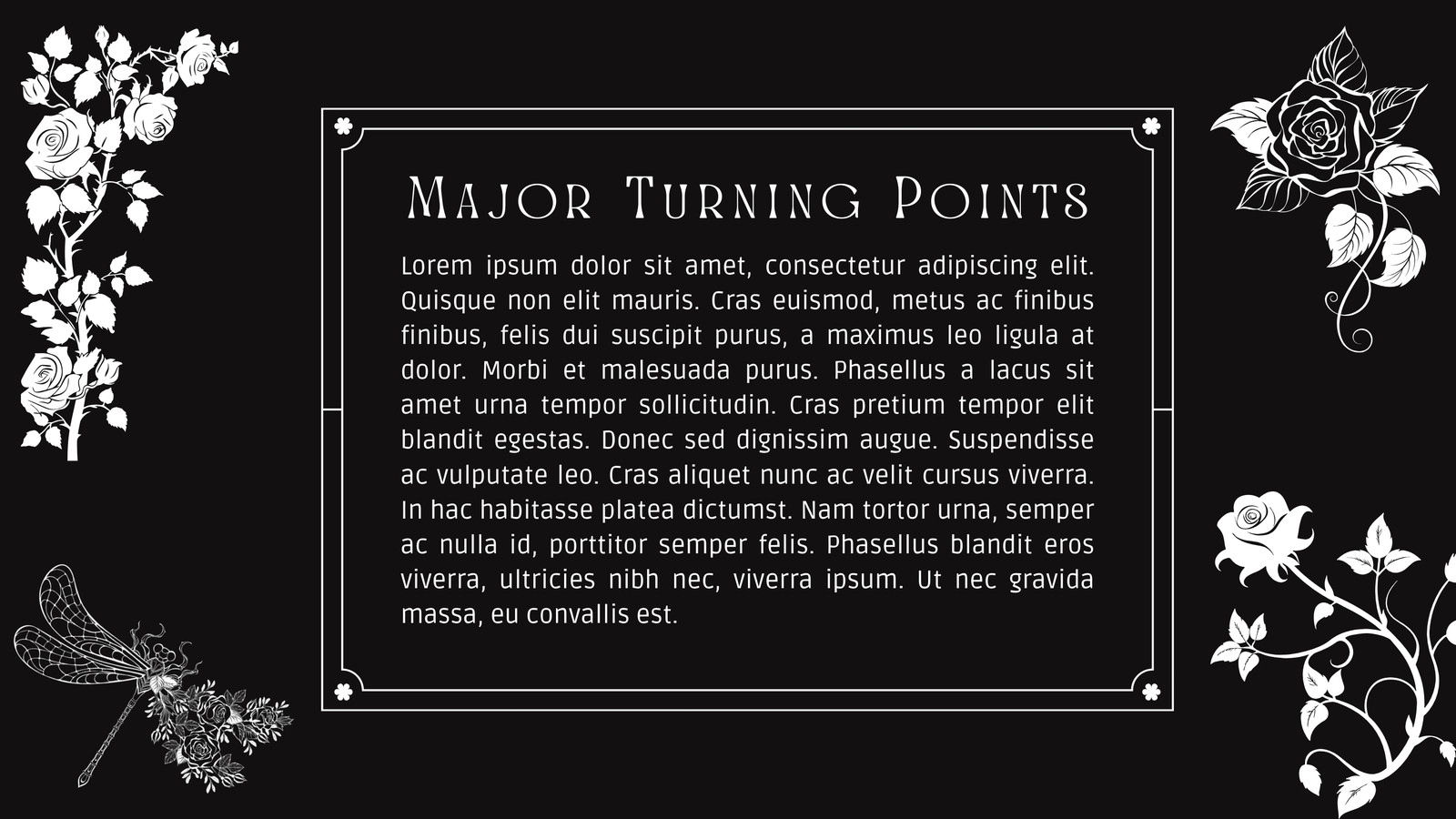 Major Turning Points

Lorem ipsum dolor sit amet, consectetur adipiscing elit. Quisque non elit mauris. Cras euismod, metus ac finibus finibus, felis dui suscipit purus, a maximus leo ligula at dolor. Morbi et malesuada purus. Phasellus a lacus sit amet urna tempor sollicitudin. Cras pretium tempor elit blandit egestas. Donec sed dignissim augue. Suspendisse ac vulputate leo. Cras aliquet nunc ac velit cursus viverra. In hac habitasse platea dictumst. Nam tortor urna, semper ac nulla id, porttitor semper felis. Phasellus blandit eros viverra, ultricies nibh nec, viverra ipsum. Ut nec gravida massa, eu convallis est.